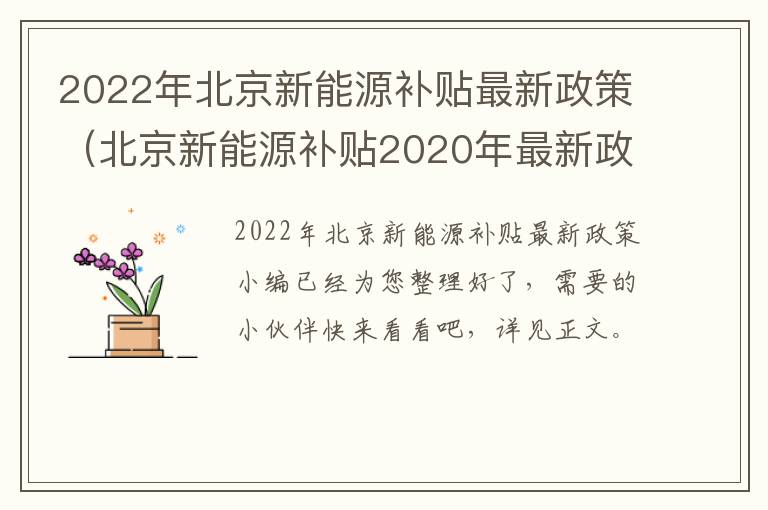 2022年北京新能源补贴最新政策（北京新能源补贴2020年最新政

2022年北京新能源补贴最新政策小编已经为您整理好了，需要的小伙伴快来看看吧，详见正文。